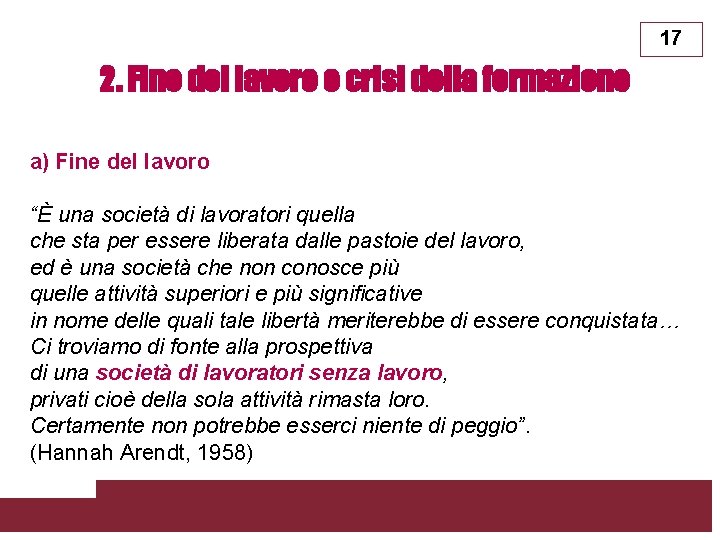 17

2. Fine del lavoro e crisi della formazione

a) Fine del lavoro

"È una società di lavoratori quella
che sta per essere liberata dalle pastoie del lavoro,
ed è una società che non conosce più
quelle attività superiori e più significative
in nome delle quali tale libertà meriterebbe di essere conquistata…
Ci troviamo di fonte alla prospettiva
di una società di lavoratori senza lavoro,
privati cioè della sola attività rimasta loro.
Certamente non potrebbe esserci niente di peggio".
(Hannah Arendt, 1958)